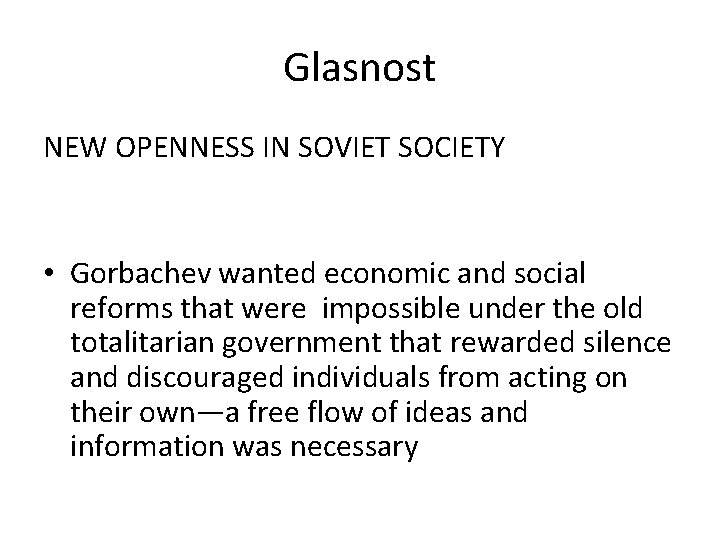 Glasnost

NEW OPENNESS IN SOVIET SOCIETY

• Gorbachev wanted economic and social reforms that were impossible under the old totalitarian government that rewarded silence and discouraged individuals from acting on their own—a free flow of ideas and information was necessary